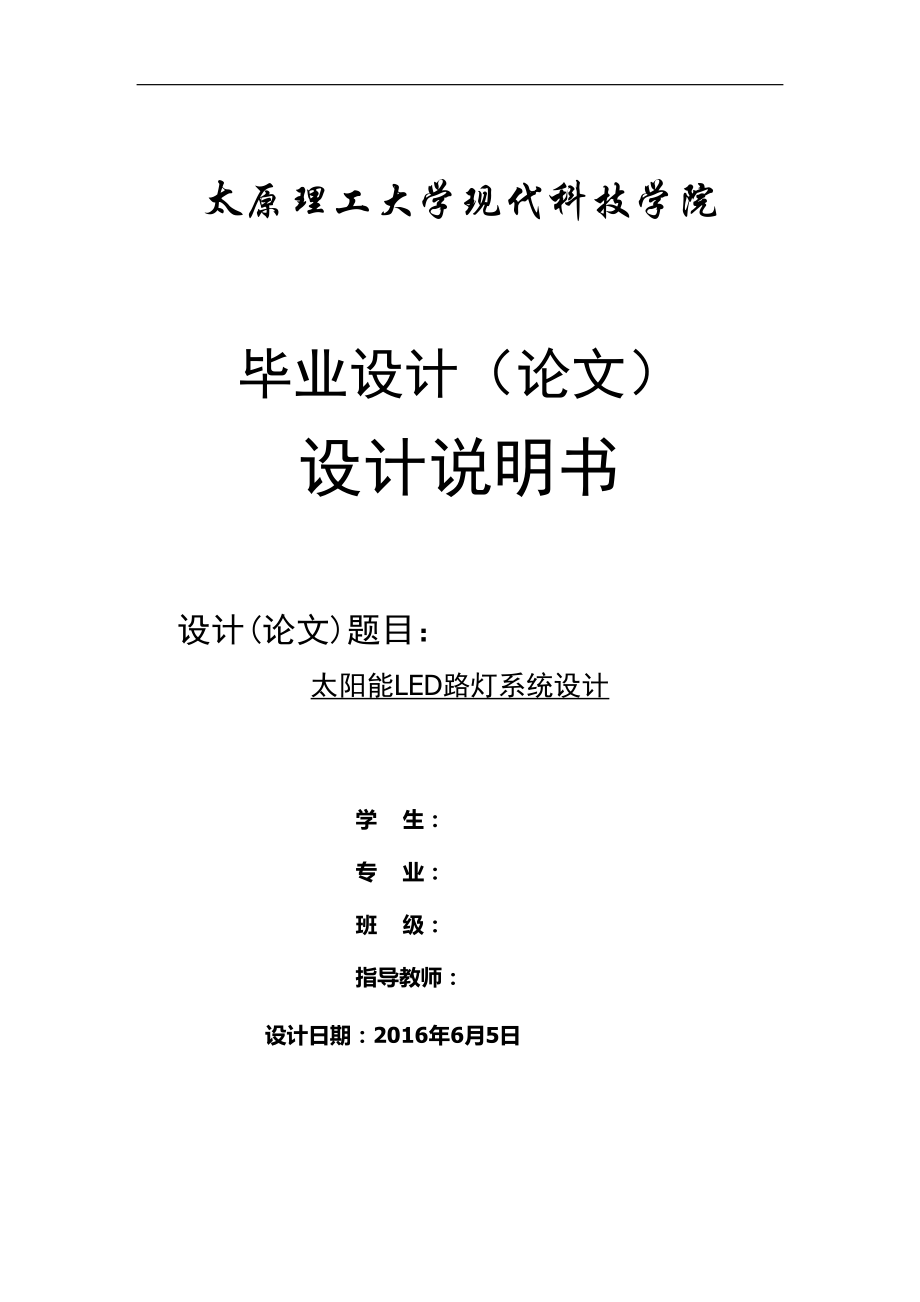 太原理工大学现代科技学院

毕业设计（论文）
设计说明书

设计(论文)题目：
太阳能LED路灯系统设计

学　生：
专　业：
班　级：
指导教师：

设计日期：2016年6月5日